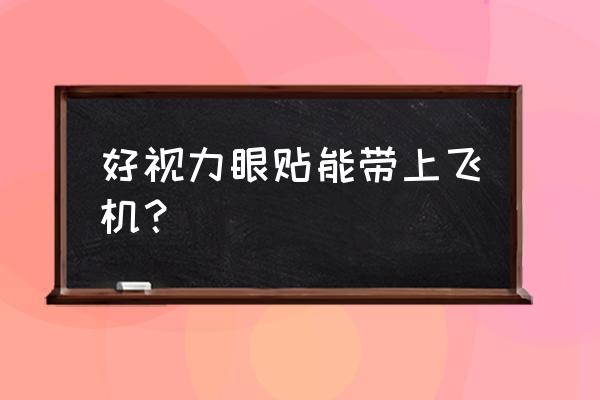 好视力眼贴能带上飞机？